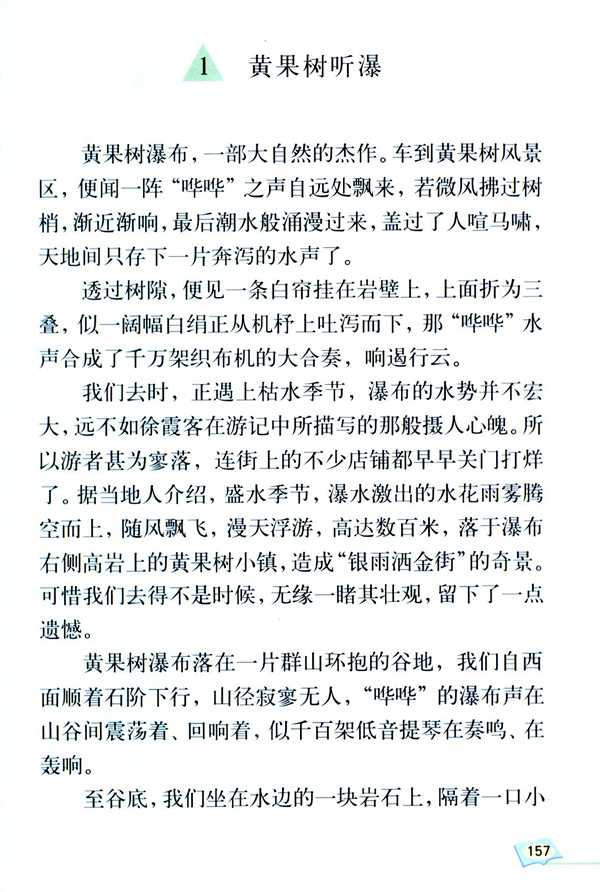 1 黄果树听瀑

黄果树瀑布，一部大自然的杰作。车到黄果树风景区，便闻一阵“哗哗”之声自远处飘来，若微风拂过树梢，渐近渐响，最后潮水般涌漫过来，盖过了人喧马啸，天地间只存下一片奔泻的水声了。

透过树隙，便见一条白帘挂在岩壁上，上面折为三叠，似一阔幅白绢正从机杼上吐泻而下，那“哗哗”水声合成了千万架织布机的大合奏，响遏行云。

我们去时，正遇上枯水季节，瀑布的水势并不宏大，远不如徐霞客在游记中所描写的那般摄人心魄。所以游者甚为寥落，连街上的不少店铺都早早关门打烊了。据当地人介绍，盛水季节，瀑水激出的水花雨雾腾空而上，随风飘飞，漫天浮游，高达数百米，落于瀑布右侧高岩上的黄果树小镇，造成“银雨洒金街”的奇景。可惜我们去得不是时候，无缘一睹其壮观，留下了一点遗憾。

黄果树瀑布落在一片群山环抱的谷地，我们自西面顺着石阶下行，山径寂寥无人，“哗哗”的瀑布声在山谷间震荡着、回响着，似千百架低音提琴在奏鸣、在轰响。

至谷底，我们坐在水边的一块岩石上，隔着一口小

157